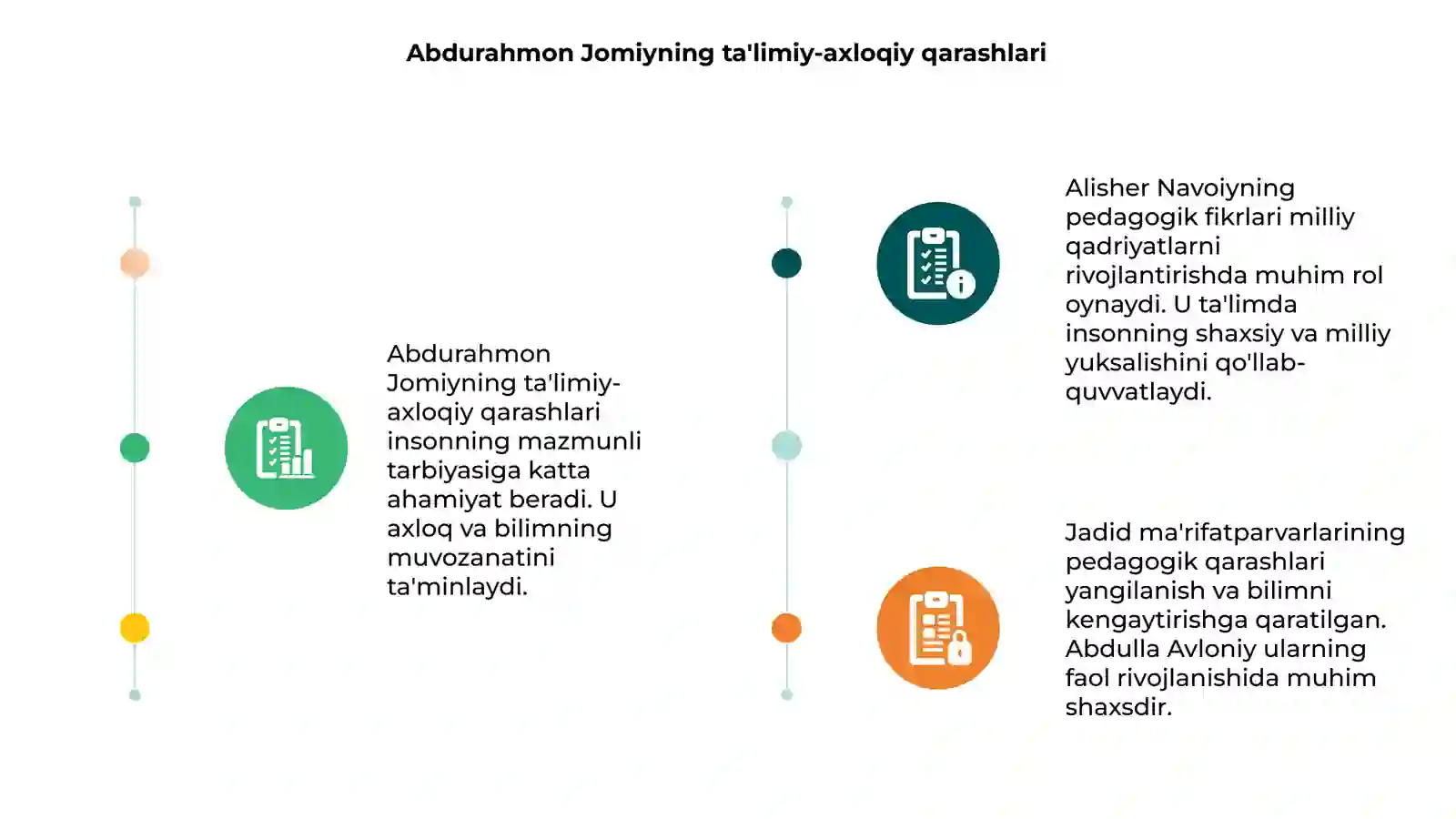 Abdurahmon Jomiyning ta'limiy-axloqiy qarashlari

Abdurahmon Jomiyning ta'limiy-axloqiy qarashlari insonning mazmunli tarbiyasiga katta ahamiyat beradi. U axloq va bilimning muvozanatini ta'minlaydi.

Alisher Navoiyning pedagogik fikrlari milliy qadriyatlarni rivojlantirishda muhim rol oynaydi. U ta'limda insonning shaxsiy va milliy yuksalishini qo'llab-quvvatlaydi.

Jadid ma'rifatparvarlarining pedagogik qarashlari yangilanish va bilimni kengaytirishga qaratilgan. Abdulla Avloniy ularning faol rivojlanishida muhim shaxsdir.